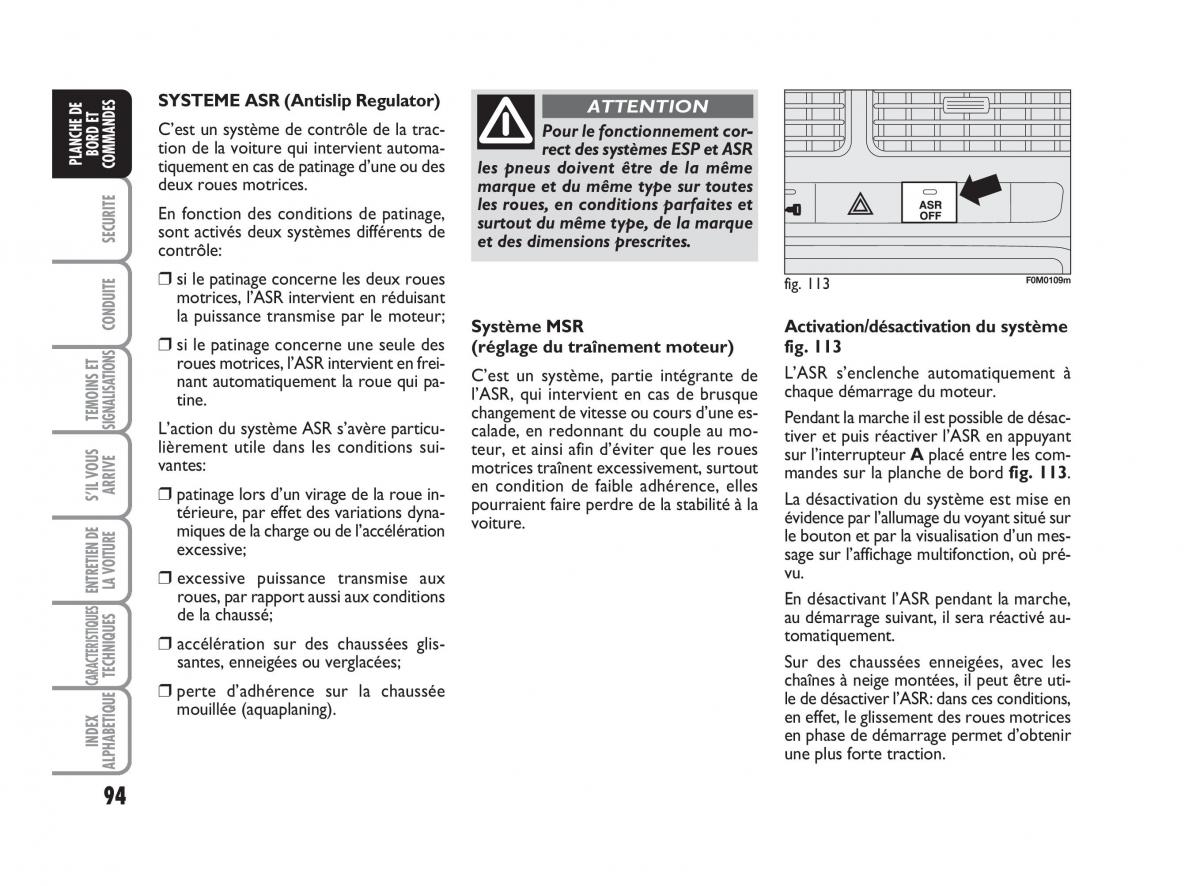 PLANCHE DE BORD ET COMMANDES

SECURITE

CONDUITE

TEMOINS ET SIGNALISATIONS

S'IL VOUS ARRIVE

ENTRETIEN DE LA VOITURE

CARACTERISTIQUES TECHNIQUES

INDEX ALPHABETIQUE

94

SYSTEME ASR (Antislip Regulator)

C'est un système de contrôle de la traction de la voiture qui intervient automatiquement en cas de patinage d'une ou des deux roues motrices.

En fonction des conditions de patinage, sont activés deux systèmes différents de contrôle:

❒ si le patinage concerne les deux roues motrices, l'ASR intervient en réduisant la puissance transmise par le moteur;

❒ si le patinage concerne une seule des roues motrices, l'ASR intervient en freinant automatiquement la roue qui patine.

L'action du système ASR s'avère particulièrement utile dans les conditions suivantes:

❒ patinage lors d'un virage de la roue intérieure, par effet des variations dynamiques de la charge ou de l'accélération excessive;

❒ excessive puissance transmise aux roues, par rapport aussi aux conditions de la chaussé;

❒ accélération sur des chaussées glissantes, enneigées ou verglacées;

❒ perte d'adhérence sur la chaussée mouillée (aquaplaning).

ATTENTION

Pour le fonctionnement correct des systèmes ESP et ASR les pneus doivent être de la même marque et du même type sur toutes les roues, en conditions parfaites et surtout du même type, de la marque et des dimensions prescrites.

Système MSR
(réglage du traînement moteur)

C'est un système, partie intégrante de l'ASR, qui intervient en cas de brusque changement de vitesse ou cours d'une escalade, en redonnant du couple au moteur, et ainsi afin d'éviter que les roues motrices traînent excessivement, surtout en condition de faible adhérence, elles pourraient faire perdre de la stabilité à la voiture.

ASR OFF

fig. 113

F0M0109m

Activation/désactivation du système fig. 113

L'ASR s'enclenche automatiquement à chaque démarrage du moteur.

Pendant la marche il est possible de désactiver et puis réactiver l'ASR en appuyant sur l'interrupteur A placé entre les commandes sur la planche de bord fig. 113.

La désactivation du système est mise en évidence par l'allumage du voyant situé sur le bouton et par la visualisation d'un message sur l'affichage multifonction, où prévu.

En désactivant l'ASR pendant la marche, au démarrage suivant, il sera réactivé automatiquement.

Sur des chaussées enneigées, avec les chaînes à neige montées, il peut être utile de désactiver l'ASR: dans ces conditions, en effet, le glissement des roues motrices en phase de démarrage permet d'obtenir une plus forte traction.